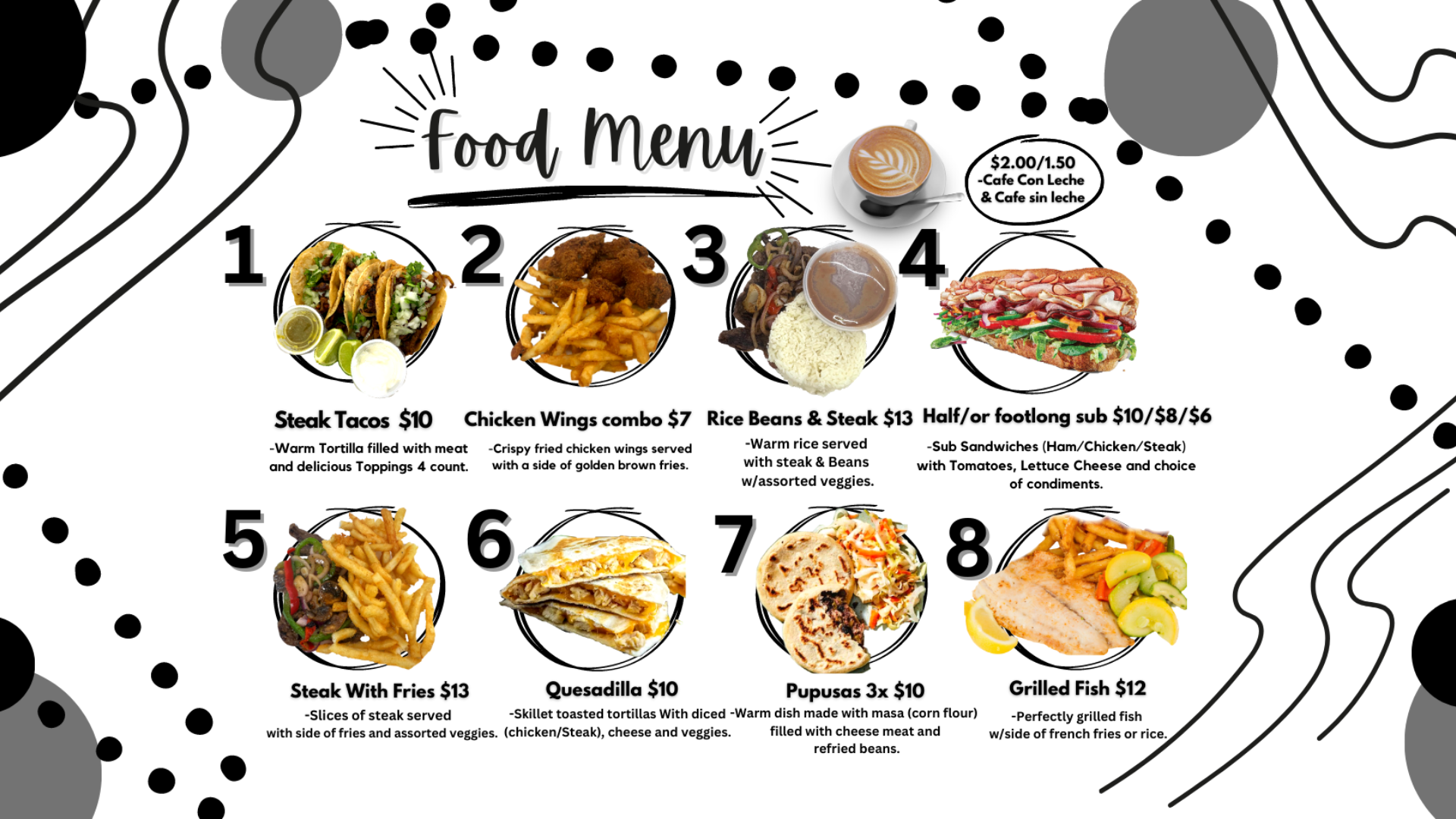 Food Menu

$2.00/1.50
-Cafe Con Leche
& Cafe sin leche

1

Steak Tacos $10

-Warm Tortilla filled with meat and delicious Toppings 4 count.

2

Chicken Wings combo $7

-Crispy fried chicken wings served with a side of golden brown fries.

3

Rice Beans & Steak $13

-Warm rice served with steak & Beans w/assorted veggies.

4

Half/or footlong sub $10/$8/$6

-Sub Sandwiches (Ham/Chicken/Steak) with Tomatoes, Lettuce Cheese and choice of condiments.

5

Steak With Fries $13

-Slices of steak served with side of fries and assorted veggies.

6

Quesadilla $10

-Skillet toasted tortillas With diced (chicken/Steak), cheese and veggies.

7

Pupusas 3x $10

-Warm dish made with masa (corn flour) filled with cheese meat and refried beans.

8

Grilled Fish $12

-Perfectly grilled fish w/side of french fries or rice.